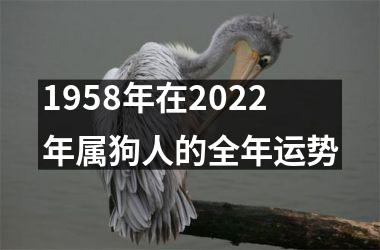 1958年在2022年属狗人的全年运势